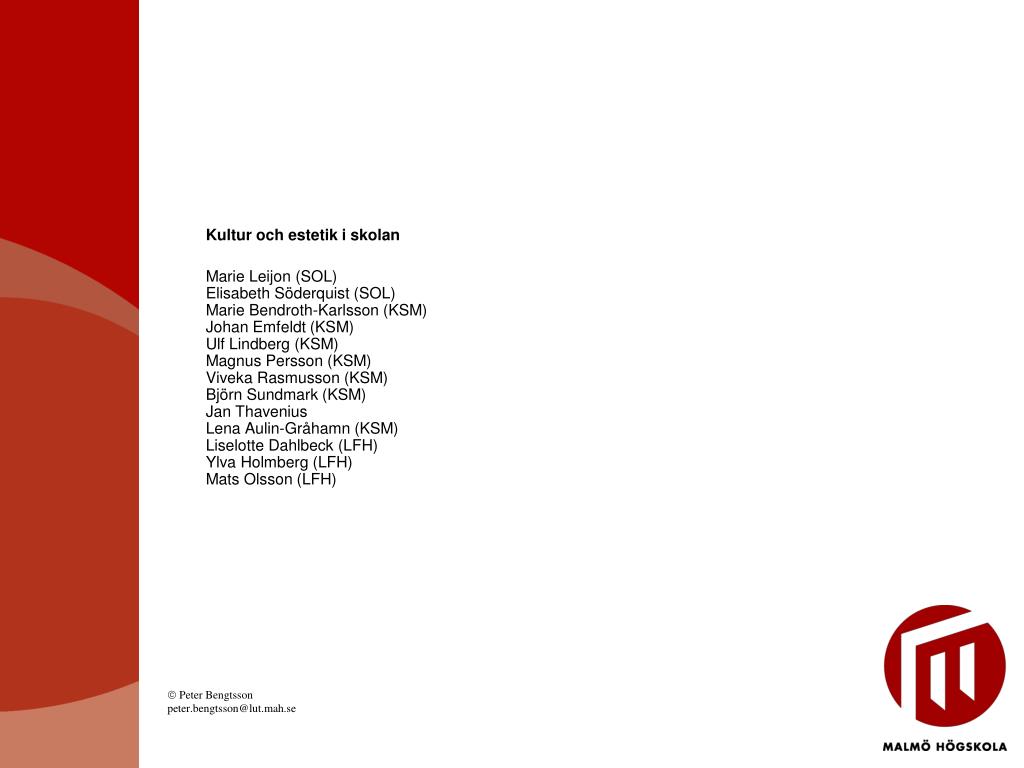 Kultur och estetik i skolan

Marie Leijon (SOL)
Elisabeth Söderquist (SOL)
Marie Bendroth-Karlsson (KSM)
Johan Emfeldt (KSM)
Ulf Lindberg (KSM)
Magnus Persson (KSM)
Viveka Rasmusson (KSM)
Björn Sundmark (KSM)
Jan Thavenius
Lena Aulin-Gråhamn (KSM)
Liselotte Dahlbeck (LFH)
Ylva Holmberg (LFH)
Mats Olsson (LFH)

© Peter Bengtsson
peter.bengtsson@lut.mah.se

MALMÖ HÖGSKOLA